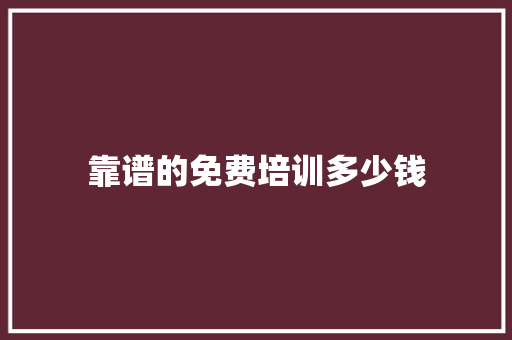 靠谱的免费培训多少钱